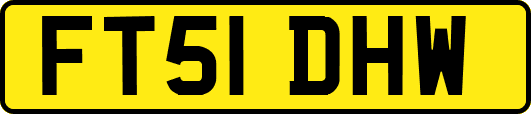 FT51 DHW